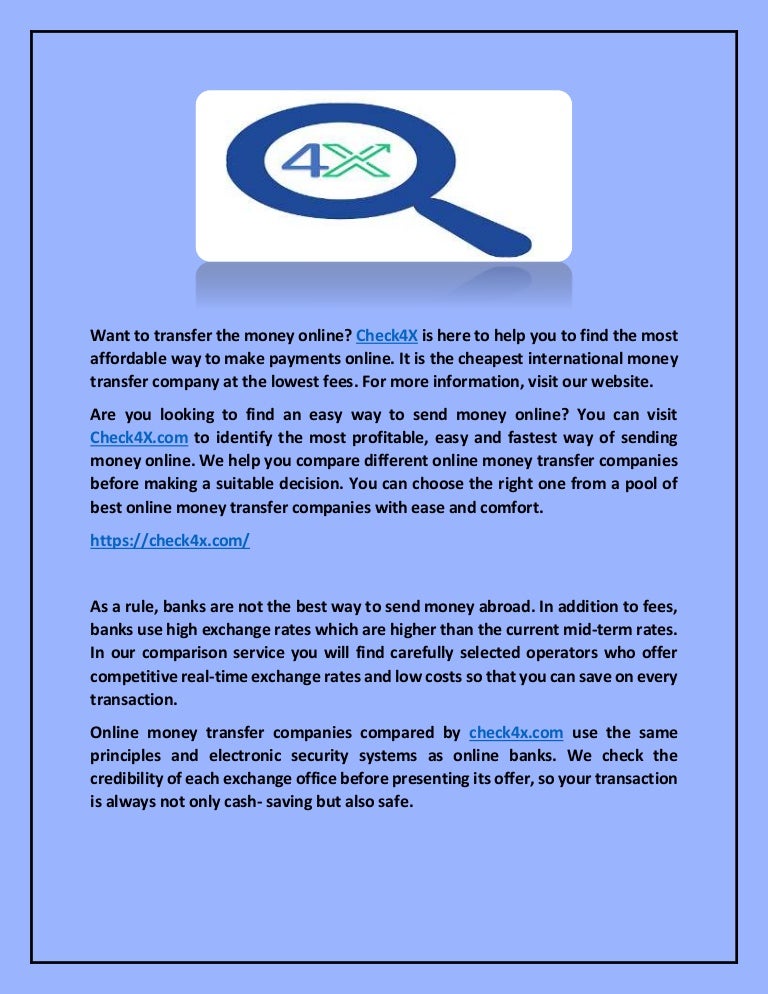 4X

Want to transfer the money online? Check4X is here to help you to find the most affordable way to make payments online. It is the cheapest international money transfer company at the lowest fees. For more information, visit our website.

Are you looking to find an easy way to send money online? You can visit Check4X.com to identify the most profitable, easy and fastest way of sending money online. We help you compare different online money transfer companies before making a suitable decision. You can choose the right one from a pool of best online money transfer companies with ease and comfort.

https://check4x.com/

As a rule, banks are not the best way to send money abroad. In addition to fees, banks use high exchange rates which are higher than the current mid-term rates. In our comparison service you will find carefully selected operators who offer competitive real-time exchange rates and low costs so that you can save on every transaction.

Online money transfer companies compared by check4x.com use the same principles and electronic security systems as online banks. We check the credibility of each exchange office before presenting its offer, so your transaction is always not only cash- saving but also safe.